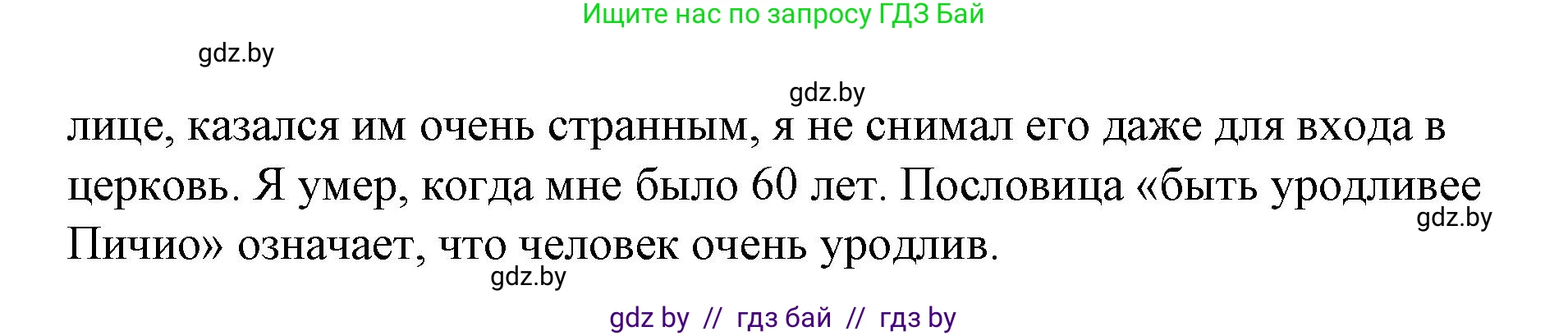 Ищите нас по запросу ГДЗ Бай

gdz.by

gdz.by

лице, казался им очень странным, я не снимал его даже для входа в церковь. Я умер, когда мне было 60 лет. Пословица «быть уродливее Пичио» означает, что человек очень уродлив.

gdz.by

gdz.by

gdz by // гдз бай // гдз by